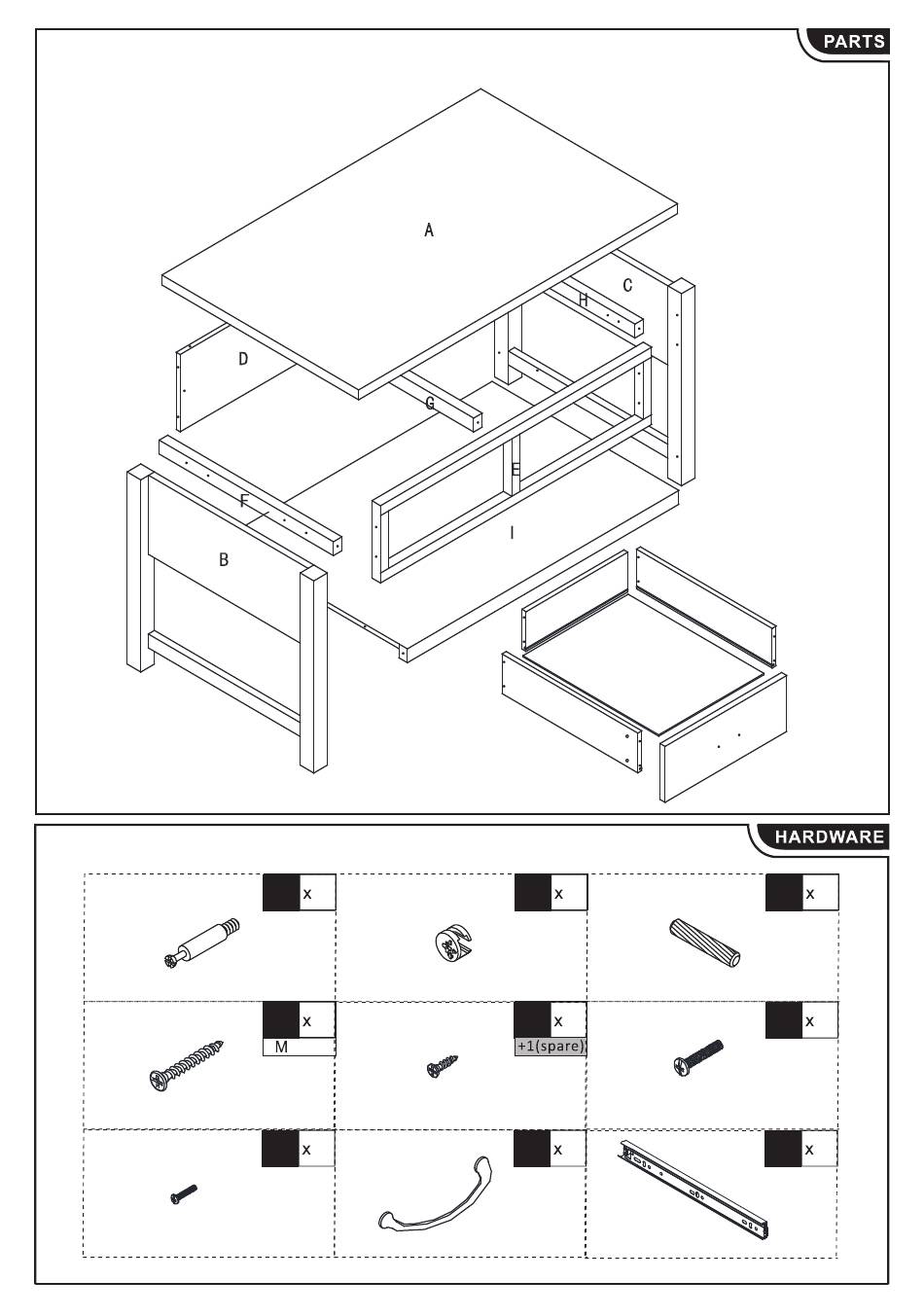 PARTS

A
C
H
D
G
E
F
I
B

HARDWARE

x
x
x
x
M
x
+1(spare)
x
x
x
x